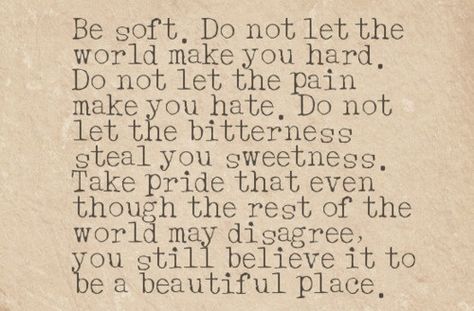 Be soft. Do not let the world make you hard. Do not let the pain make you hate. Do not let the bitterness steal you sweetness. Take pride that even though the rest of the world may disagree, you still believe it to be a beautiful place.